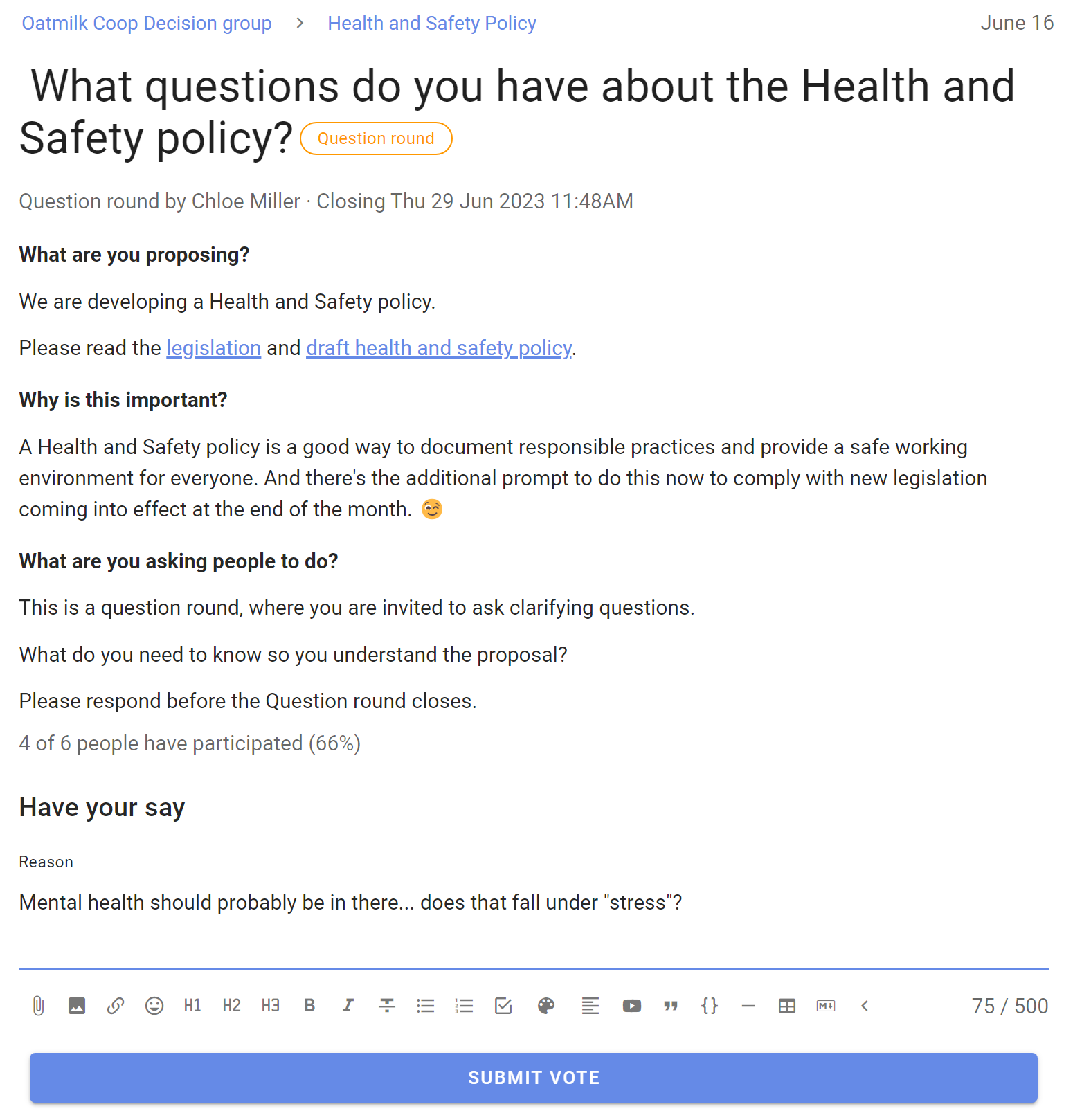 Oatmilk Coop Decision group > Health and Safety Policy June 16

What questions do you have about the Health and Safety policy? Question round

Question round by Chloe Miller · Closing Thu 29 Jun 2023 11:48AM

**What are you proposing?**

We are developing a Health and Safety policy.

Please read the legislation and draft health and safety policy.

**Why is this important?**

A Health and Safety policy is a good way to document responsible practices and provide a safe working environment for everyone. And there's the additional prompt to do this now to comply with new legislation coming into effect at the end of the month. 😉

**What are you asking people to do?**

This is a question round, where you are invited to ask clarifying questions.

What do you need to know so you understand the proposal?

Please respond before the Question round closes.

4 of 6 people have participated (66%)

Have your say

Reason

Mental health should probably be in there... does that fall under "stress"?

H1 H2 H3 B I 75 / 500

SUBMIT VOTE